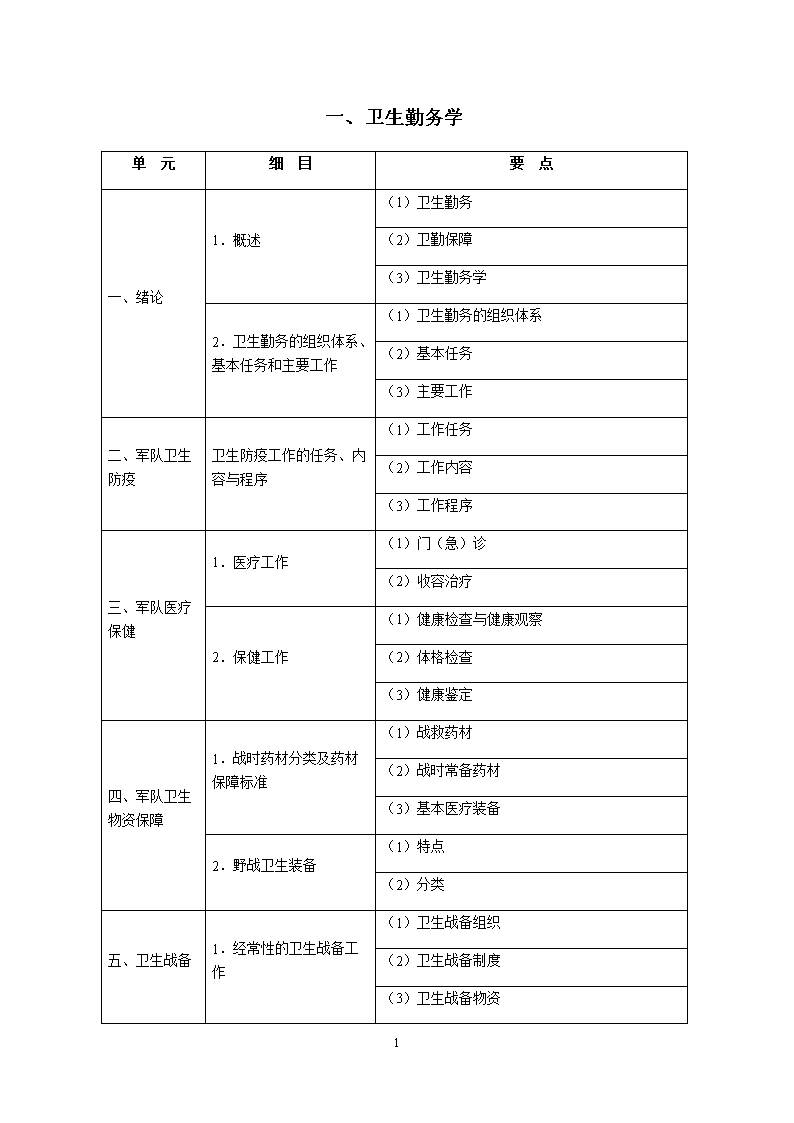 一、卫生勤务学

| 单　元 | 细　目 | 要　点 |
|---|---|---|
| 一、绪论 | 1．概述 | （1）卫生勤务 |
| | | （2）卫勤保障 |
| | | （3）卫生勤务学 |
| | 2．卫生勤务的组织体系、基本任务和主要工作 | （1）卫生勤务的组织体系 |
| | | （2）基本任务 |
| | | （3）主要工作 |
| 二、军队卫生防疫 | 卫生防疫工作的任务、内容与程序 | （1）工作任务 |
| | | （2）工作内容 |
| | | （3）工作程序 |
| 三、军队医疗保健 | 1．医疗工作 | （1）门（急）诊 |
| | | （2）收容治疗 |
| | 2．保健工作 | （1）健康检查与健康观察 |
| | | （2）体格检查 |
| | | （3）健康鉴定 |
| 四、军队卫生物资保障 | 1．战时药材分类及药材保障标准 | （1）战救药材 |
| | | （2）战时常备药材 |
| | | （3）基本医疗装备 |
| | 2．野战卫生装备 | （1）特点 |
| | | （2）分类 |
| 五、卫生战备 | 1．经常性的卫生战备工作 | （1）卫生战备组织 |
| | | （2）卫生战备制度 |
| | | （3）卫生战备物资 |

1